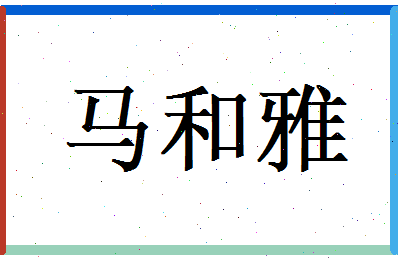 马和雅